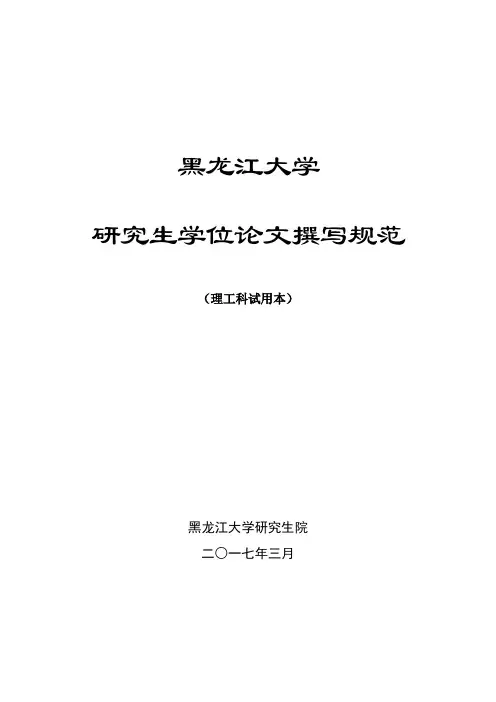 黑龙江大学

研究生学位论文撰写规范

（理工科试用本）

黑龙江大学研究生院

二〇一七年三月